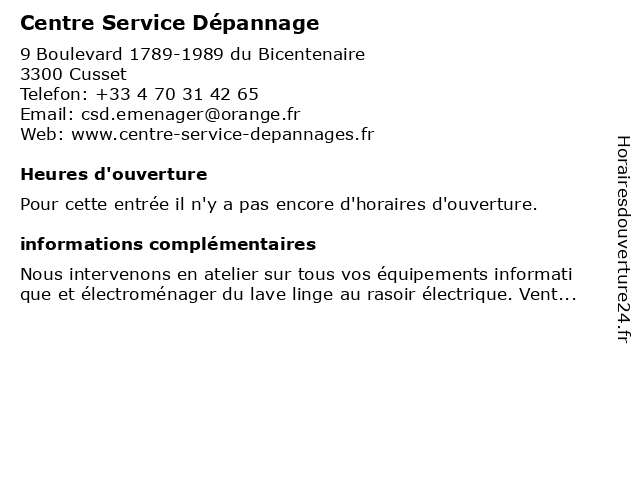 Centre Service Dépannage

9 Boulevard 1789-1989 du Bicentenaire
3300 Cusset
Telefon: +33 4 70 31 42 65
Email: csd.emenager@orange.fr
Web: www.centre-service-depannages.fr

Heures d'ouverture

Pour cette entrée il n'y a pas encore d'horaires d'ouverture.

informations complémentaires

Nous intervenons en atelier sur tous vos équipements informati que et électroménager du lave linge au rasoir électrique. Vent...

Horairesdouverture24.fr